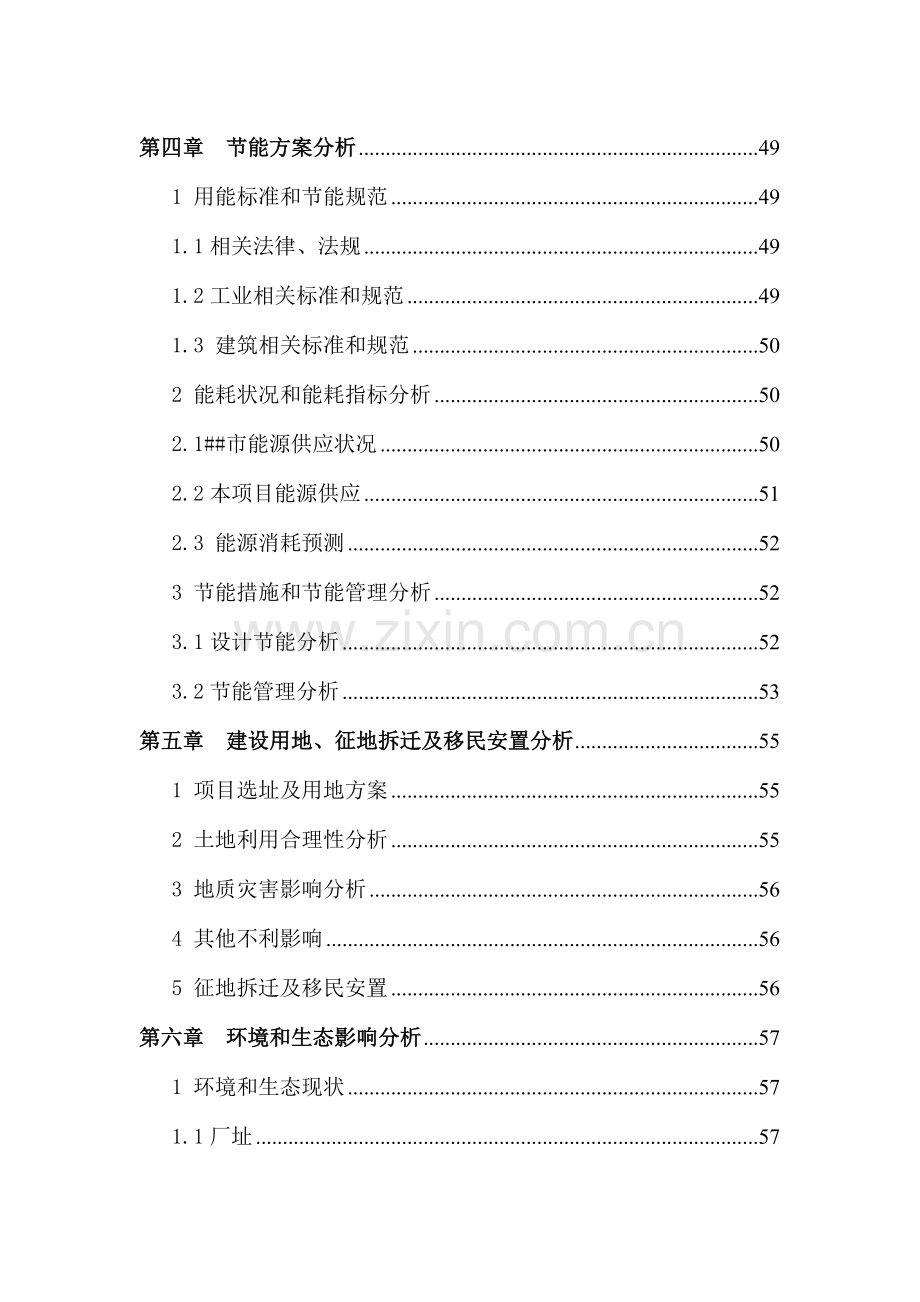 第四章 节能方案分析 49

1 用能标准和节能规范 49

1.1相关法律、法规 49

1.2工业相关标准和规范 49

1.3 建筑相关标准和规范 50

2 能耗状况和能耗指标分析 50

2.1##市能源供应状况 50

2.2本项目能源供应 51

2.3 能源消耗预测 52

3 节能措施和节能管理分析 52

3.1设计节能分析 52

3.2节能管理分析 53

第五章 建设用地、征地拆迁及移民安置分析 55

1 项目选址及用地方案 55

2 土地利用合理性分析 55

3 地质灾害影响分析 56

4 其他不利影响 56

5 征地拆迁及移民安置 56

第六章 环境和生态影响分析 57

1 环境和生态现状 57

1.1厂址 57

www.zixin.com.cn